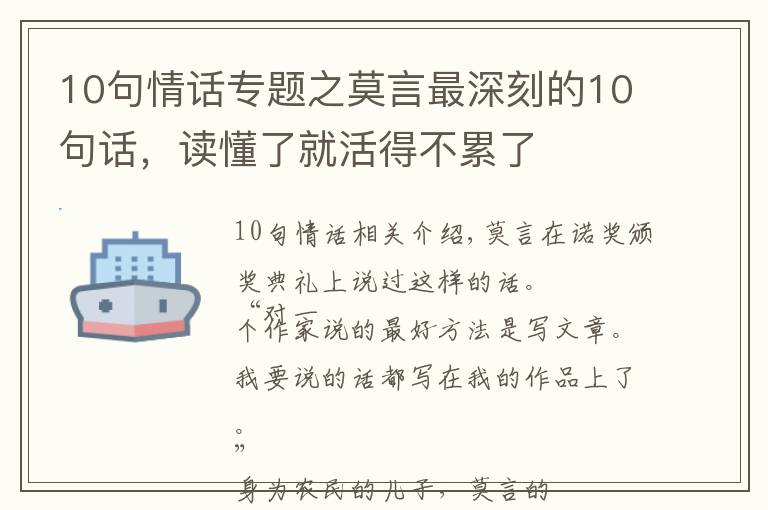 10句情话专题之莫言最深刻的10句话，读懂了就活得不累了

10句情话相关介绍，莫言在诺奖颁奖典礼上说过这样的话。

“对一个作家说的最好方法是写文章。我要说的话都写在我的作品上了。”

身为农民的儿子，莫言的